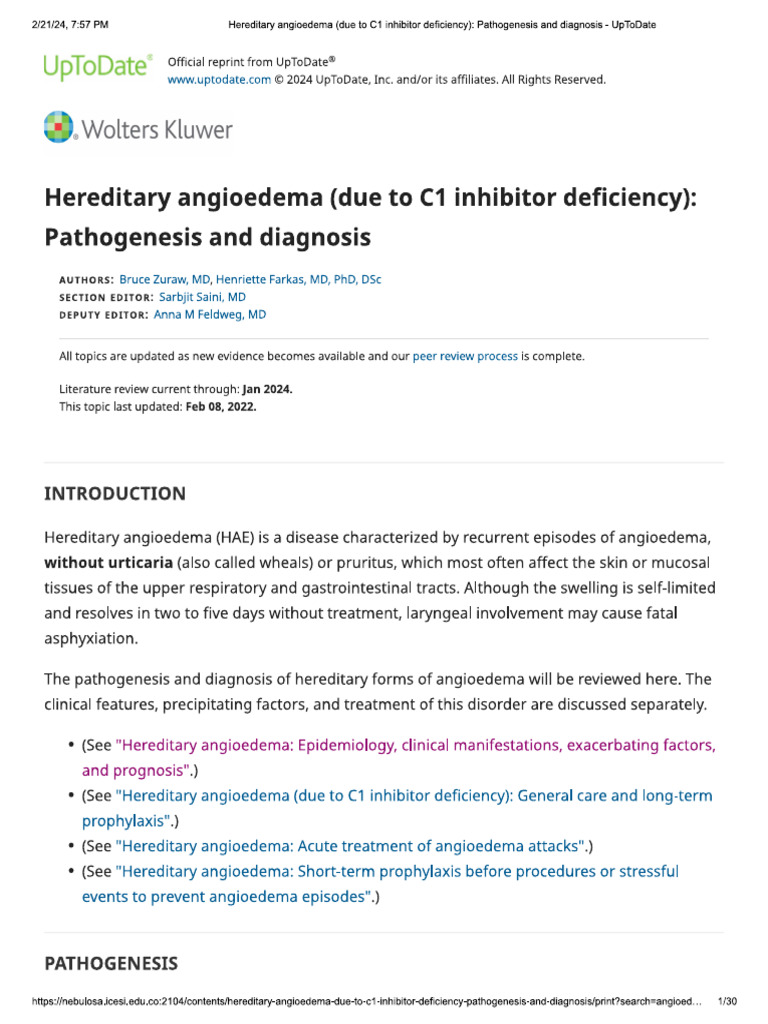 2/21/24, 7:57 PM Hereditary angioedema (due to C1 inhibitor deficiency): Pathogenesis and diagnosis - UpToDate

UpToDate® Official reprint from UpToDate®
www.uptodate.com © 2024 UpToDate, Inc. and/or its affiliates. All Rights Reserved.

Wolters Kluwer

Hereditary angioedema (due to C1 inhibitor deficiency): Pathogenesis and diagnosis

AUTHORS: Bruce Zuraw, MD, Henriette Farkas, MD, PhD, DSc
SECTION EDITOR: Sarbjit Saini, MD
DEPUTY EDITOR: Anna M Feldweg, MD

All topics are updated as new evidence becomes available and our peer review process is complete.

Literature review current through: Jan 2024.
This topic last updated: Feb 08, 2022.

INTRODUCTION

Hereditary angioedema (HAE) is a disease characterized by recurrent episodes of angioedema, without urticaria (also called wheals) or pruritus, which most often affect the skin or mucosal tissues of the upper respiratory and gastrointestinal tracts. Although the swelling is self-limited and resolves in two to five days without treatment, laryngeal involvement may cause fatal asphyxiation.

The pathogenesis and diagnosis of hereditary forms of angioedema will be reviewed here. The clinical features, precipitating factors, and treatment of this disorder are discussed separately.

• (See "Hereditary angioedema: Epidemiology, clinical manifestations, exacerbating factors, and prognosis".)
• (See "Hereditary angioedema (due to C1 inhibitor deficiency): General care and long-term prophylaxis".)
• (See "Hereditary angioedema: Acute treatment of angioedema attacks".)
• (See "Hereditary angioedema: Short-term prophylaxis before procedures or stressful events to prevent angioedema episodes".)

PATHOGENESIS

https://nebulosa.icesi.edu.co:2104/contents/hereditary-angioedema-due-to-c1-inhibitor-deficiency-pathogenesis-and-diagnosis/print?search=angioed... 1/30